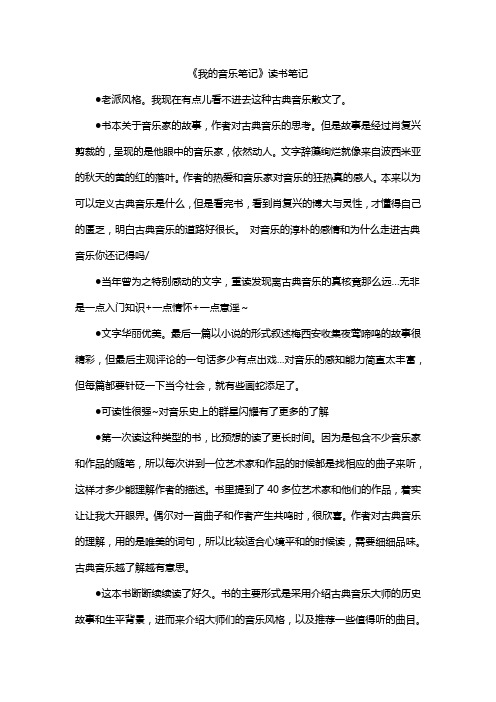 《我的音乐笔记》读书笔记

●老派风格。我现在有点儿看不进去这种古典音乐散文了。

●书本关于音乐家的故事，作者对古典音乐的思考。但是故事是经过肖复兴剪裁的，呈现的是他眼中的音乐家，依然动人。文字辞藻绚烂就像来自波西米亚的秋天的黄的红的落叶。作者的热爱和音乐家对音乐的狂热真的感人。本来以为可以定义古典音乐是什么，但是看完书，看到肖复兴的博大与灵性，才懂得自己的匮乏，明白古典音乐的道路好很长。 对音乐的淳朴的感情和为什么走进古典音乐你还记得吗/

●当年曾为之特别感动的文字，重读发现离古典音乐的真核竟那么远...无非是一点入门知识+一点情怀+一点意淫~

●文字华丽优美。最后一篇以小说的形式叙述梅西安收集夜莺啼鸣的故事很精彩，但最后主观评论的一句话多少有点出戏...对音乐的感知能力简直太丰富，但每篇都要针砭一下当今社会，就有些画蛇添足了。

●可读性很强~对音乐史上的群星闪耀有了更多的了解

●第一次读这种类型的书，比预想的读了更长时间。因为是包含不少音乐家和作品的随笔，所以每次讲到一位艺术家和作品的时候都是找相应的曲子来听，这样才多少能理解作者的描述。书里提到了 40 多位艺术家和他们的作品，着实让让我大开眼界。偶尔对一首曲子和作者产生共鸣时，很欣喜。作者对古典音乐的理解，用的是唯美的词句，所以比较适合心境平和的时候读，需要细细品味。古典音乐越了解越有意思。

●这本书断断续续读了好久。书的主要形式是采用介绍古典音乐大师的历史故事和生平背景，进而来介绍大师们的音乐风格，以及推荐一些值得听的曲目。